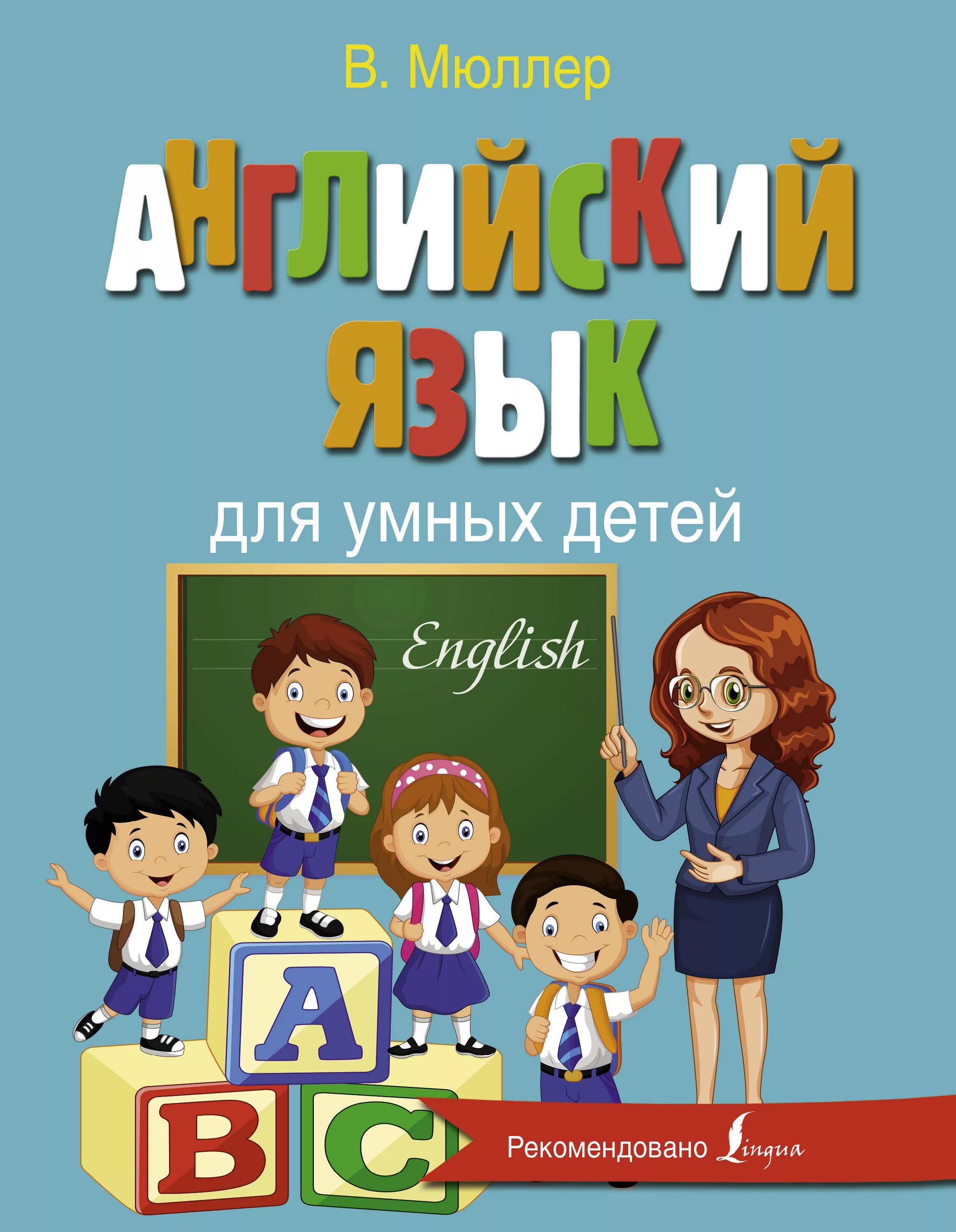 В. Мюллер

АНГЛИЙСКИЙ ЯЗЫК

для умных детей

English

A

B C

Рекомендовано Lingua